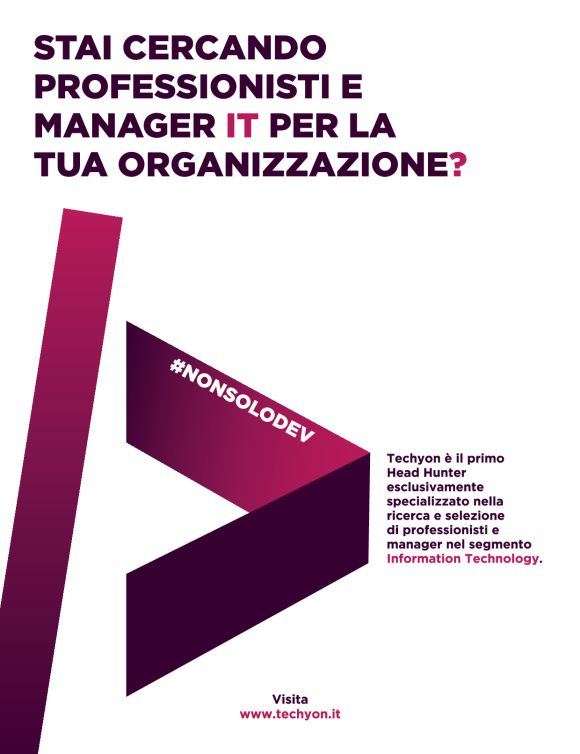 STAI CERCANDO PROFESSIONISTI E MANAGER IT PER LA TUA ORGANIZZAZIONE?

#NONSOLODEV

Techyon è il primo Head Hunter esclusivamente specializzato nella ricerca e selezione di professionisti e manager nel segmento Information Technology.

Visita
www.techyon.it